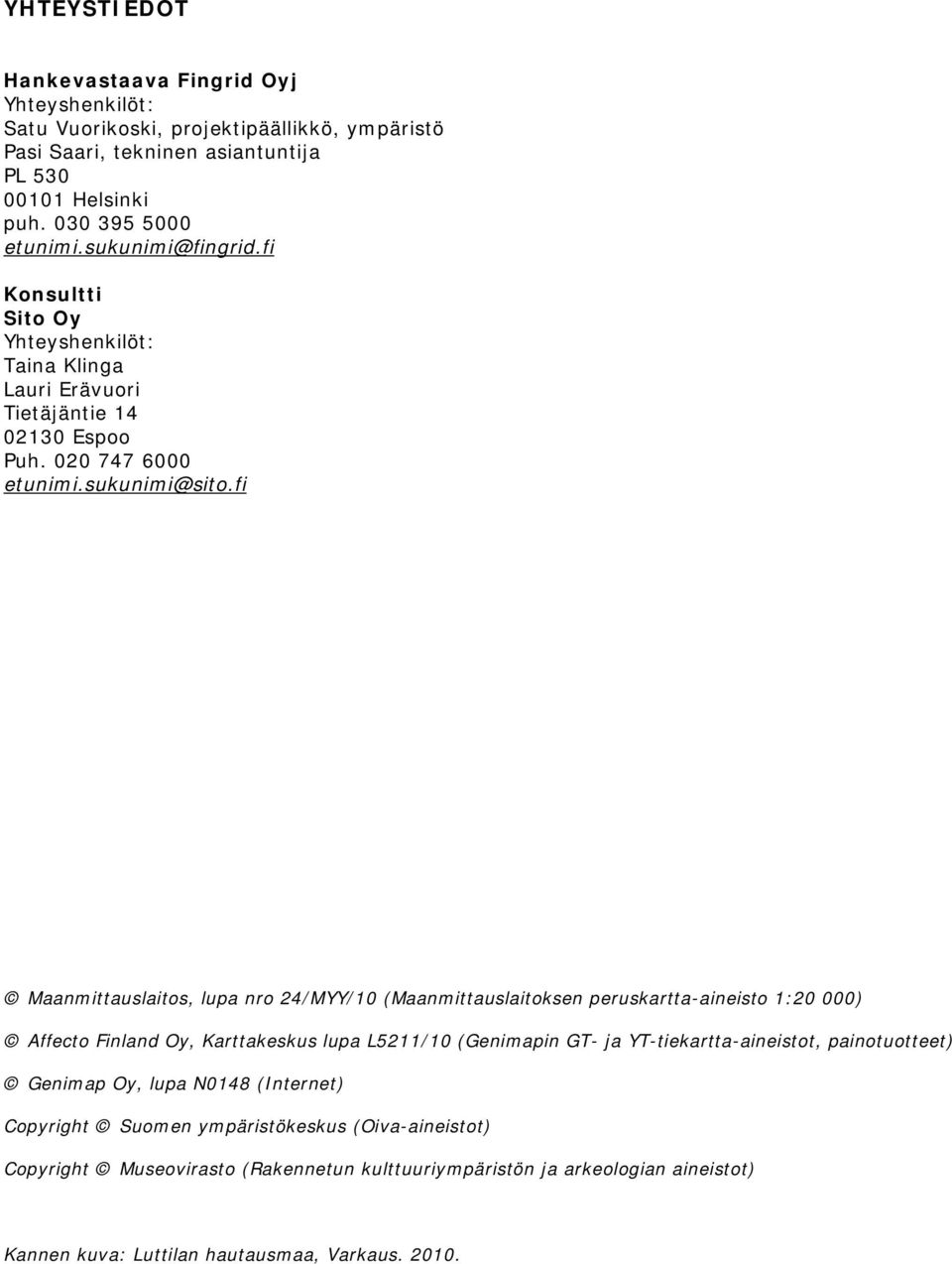 YHTEYSTIEDOT

Hankevastaava Fingrid Oyj
Yhteyshenkilöt:
Satu Vuorikoski, projektipäällikkö, ympäristö
Pasi Saari, tekninen asiantuntija
PL 530
00101 Helsinki
puh. 030 395 5000
etunimi.sukunimi@fingrid.fi

Konsultti
Sito Oy
Yhteyshenkilöt:
Taina Klinga
Lauri Erävuori
Tietäjäntie 14
02130 Espoo
Puh. 020 747 6000
etunimi.sukunimi@sito.fi

© Maanmittauslaitos, lupa nro 24/MYY/10 (Maanmittauslaitoksen peruskartta-aineisto 1:20 000)

© Affecto Finland Oy, Karttakeskus lupa L5211/10 (Genimapin GT- ja YT-tiekartta-aineistot, painotuotteet)

© Genimap Oy, lupa N0148 (Internet)

Copyright © Suomen ympäristökeskus (Oiva-aineistot)

Copyright © Museovirasto (Rakennetun kulttuuriympäristön ja arkeologian aineistot)

Kannen kuva: Luttilan hautausmaa, Varkaus. 2010.